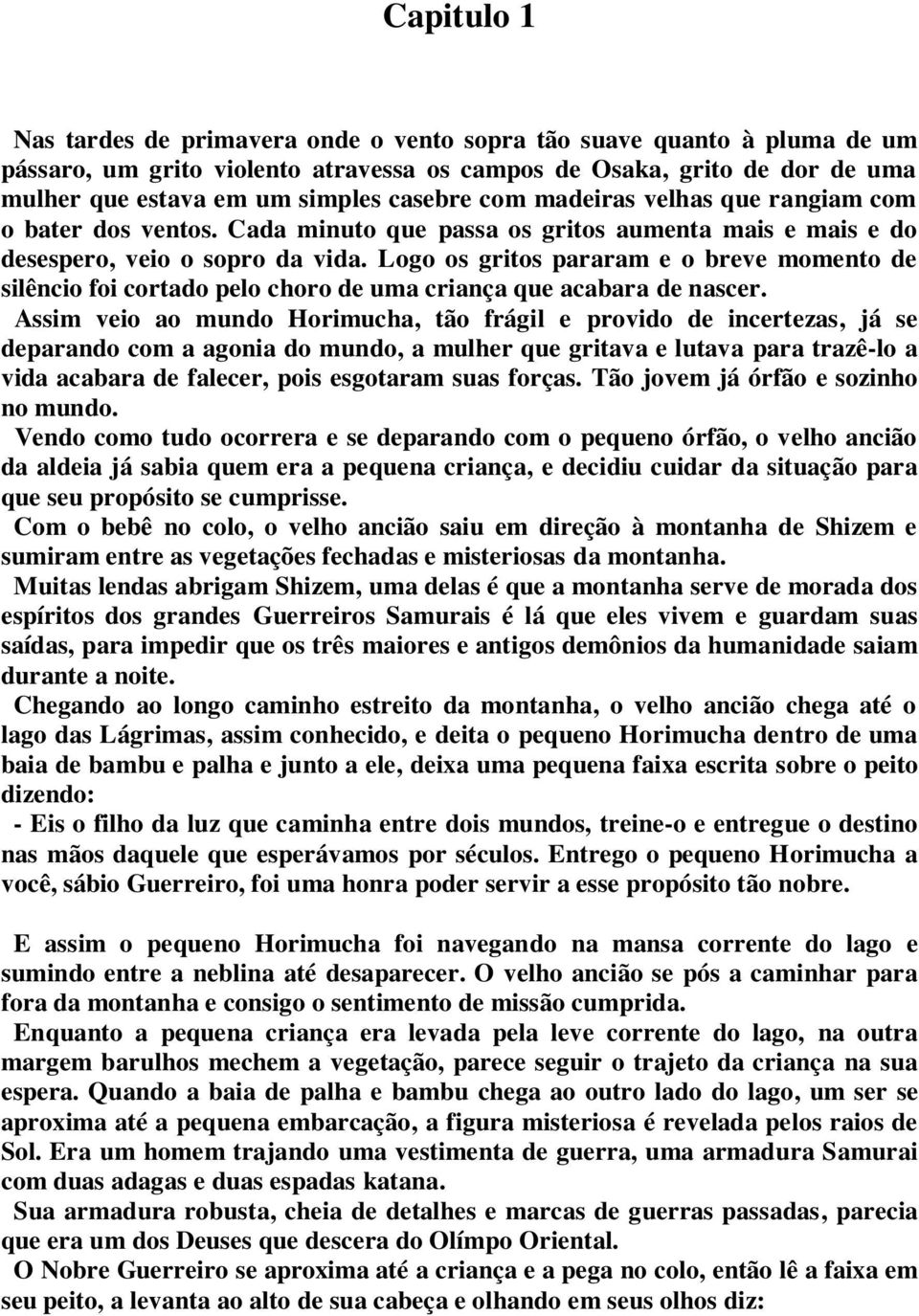 Capitulo 1

Nas tardes de primavera onde o vento sopra tão suave quanto à pluma de um pássaro, um grito violento atravessa os campos de Osaka, grito de dor de uma mulher que estava em um simples casebre com madeiras velhas que rangiam com o bater dos ventos. Cada minuto que passa os gritos aumenta mais e mais e do desespero, veio o sopro da vida. Logo os gritos pararam e o breve momento de silêncio foi cortado pelo choro de uma criança que acabara de nascer.

Assim veio ao mundo Horimucha, tão frágil e provido de incertezas, já se deparando com a agonia do mundo, a mulher que gritava e lutava para trazê-lo a vida acabara de falecer, pois esgotaram suas forças. Tão jovem já órfão e sozinho no mundo.

Vendo como tudo ocorrera e se deparando com o pequeno órfão, o velho ancião da aldeia já sabia quem era a pequena criança, e decidiu cuidar da situação para que seu propósito se cumprisse.

Com o bebê no colo, o velho ancião saiu em direção à montanha de Shizem e sumiram entre as vegetações fechadas e misteriosas da montanha.

Muitas lendas abrigam Shizem, uma delas é que a montanha serve de morada dos espíritos dos grandes Guerreiros Samurais é lá que eles vivem e guardam suas saídas, para impedir que os três maiores e antigos demônios da humanidade saiam durante a noite.

Chegando ao longo caminho estreito da montanha, o velho ancião chega até o lago das Lágrimas, assim conhecido, e deita o pequeno Horimucha dentro de uma baia de bambu e palha e junto a ele, deixa uma pequena faixa escrita sobre o peito dizendo:

- Eis o filho da luz que caminha entre dois mundos, treine-o e entregue o destino nas mãos daquele que esperávamos por séculos. Entrego o pequeno Horimucha a você, sábio Guerreiro, foi uma honra poder servir a esse propósito tão nobre.

E assim o pequeno Horimucha foi navegando na mansa corrente do lago e sumindo entre a neblina até desaparecer. O velho ancião se pós a caminhar para fora da montanha e consigo o sentimento de missão cumprida.

Enquanto a pequena criança era levada pela leve corrente do lago, na outra margem barulhos mechem a vegetação, parece seguir o trajeto da criança na sua espera. Quando a baia de palha e bambu chega ao outro lado do lago, um ser se aproxima até a pequena embarcação, a figura misteriosa é revelada pelos raios de Sol. Era um homem trajando uma vestimenta de guerra, uma armadura Samurai com duas adagas e duas espadas katana.

Sua armadura robusta, cheia de detalhes e marcas de guerras passadas, parecia que era um dos Deuses que descera do Olímpo Oriental.

O Nobre Guerreiro se aproxima até a criança e a pega no colo, então lê a faixa em seu peito, a levanta ao alto de sua cabeça e olhando em seus olhos diz: